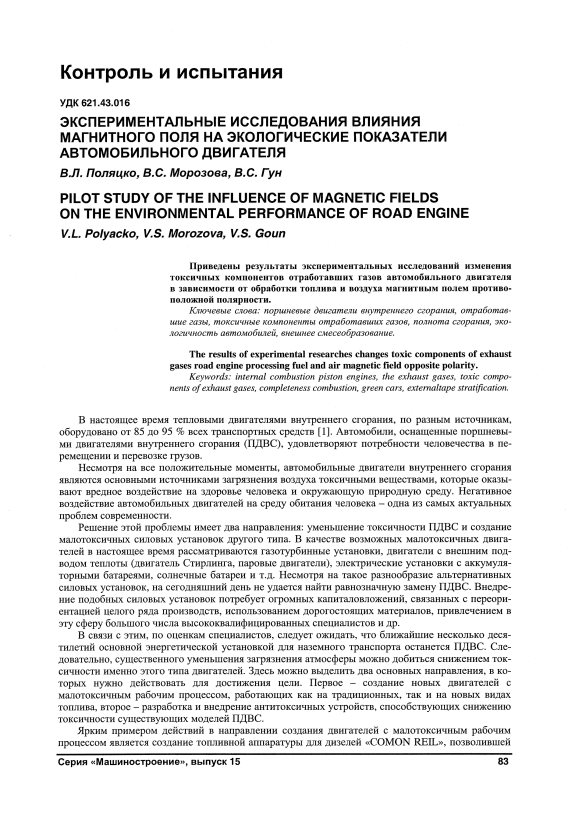 Контроль и испытания

УДК 621.43.016

ЭКСПЕРИМЕНТАЛЬНЫЕ ИССЛЕДОВАНИЯ ВЛИЯНИЯ МАГНИТНОГО ПОЛЯ НА ЭКОЛОГИЧЕСКИЕ ПОКАЗАТЕЛИ АВТОМОБИЛЬНОГО ДВИГАТЕЛЯ

В.Л. Поляцко, В.С. Морозова, В.С. Гун

PILOT STUDY OF THE INFLUENCE OF MAGNETIC FIELDS ON THE ENVIRONMENTAL PERFORMANCE OF ROAD ENGINE

V.L. Polyacko, V.S. Morozova, V.S. Goun

Приведены результаты экспериментальных исследований изменения токсичных компонентов отработавших газов автомобильного двигателя в зависимости от обработки топлива и воздуха магнитным полем противоположной полярности.

Ключевые слова: поршневые двигатели внутреннего сгорания, отработавшие газы, токсичные компоненты отработавших газов, полнота сгорания, экологичность автомобилей, внешнее смесеобразование.

The results of experimental researches changes toxic components of exhaust gases road engine processing fuel and air magnetic field opposite polarity.

Keywords: internal combustion piston engines, the exhaust gases, toxic components of exhaust gases, completeness combustion, green cars, externaltape stratification.

В настоящее время тепловыми двигателями внутреннего сгорания, по разным источникам, оборудовано от 85 до 95 % всех транспортных средств [1]. Автомобили, оснащенные поршневыми двигателями внутреннего сгорания (ПДВС), удовлетворяют потребности человечества в перемещении и перевозке грузов.

Несмотря на все положительные моменты, автомобильные двигатели внутреннего сгорания являются основными источниками загрязнения воздуха токсичными веществами, которые оказывают вредное воздействие на здоровье человека и окружающую природную среду. Негативное воздействие автомобильных двигателей на среду обитания человека – одна из самых актуальных проблем современности.

Решение этой проблемы имеет два направления: уменьшение токсичности ПДВС и создание малотоксичных силовых установок другого типа. В качестве возможных малотоксичных двигателей в настоящее время рассматриваются газотурбинные установки, двигатели с внешним подводом теплоты (двигатель Стирлинга, паровые двигатели), электрические установки с аккумуляторными батареями, солнечные батареи и т.д. Несмотря на такое разнообразие альтернативных силовых установок, на сегодняшний день не удается найти равнозначную замену ПДВС. Внедрение подобных силовых установок потребует огромных капиталовложений, связанных с переориентацией целого ряда производств, использованием дорогостоящих материалов, привлечением в эту сферу большого числа высококвалифицированных специалистов и др.

В связи с этим, по оценкам специалистов, следует ожидать, что ближайшие несколько десятилетий основной энергетической установкой для наземного транспорта останется ПДВС. Следовательно, существенного уменьшения загрязнения атмосферы можно добиться снижением токсичности именно этого типа двигателей. Здесь можно выделить два основных направления, в которых нужно действовать для достижения цели. Первое – создание новых двигателей с малотоксичным рабочим процессом, работающих как на традиционных, так и на новых видах топлива, второе – разработка и внедрение антитоксичных устройств, способствующих снижению токсичности существующих моделей ПДВС.

Ярким примером действий в направлении создания двигателей с малотоксичным рабочим процессом является создание топливной аппаратуры для дизелей «COMON REIL», позволившей

Серия «Машиностроение», выпуск 15

83